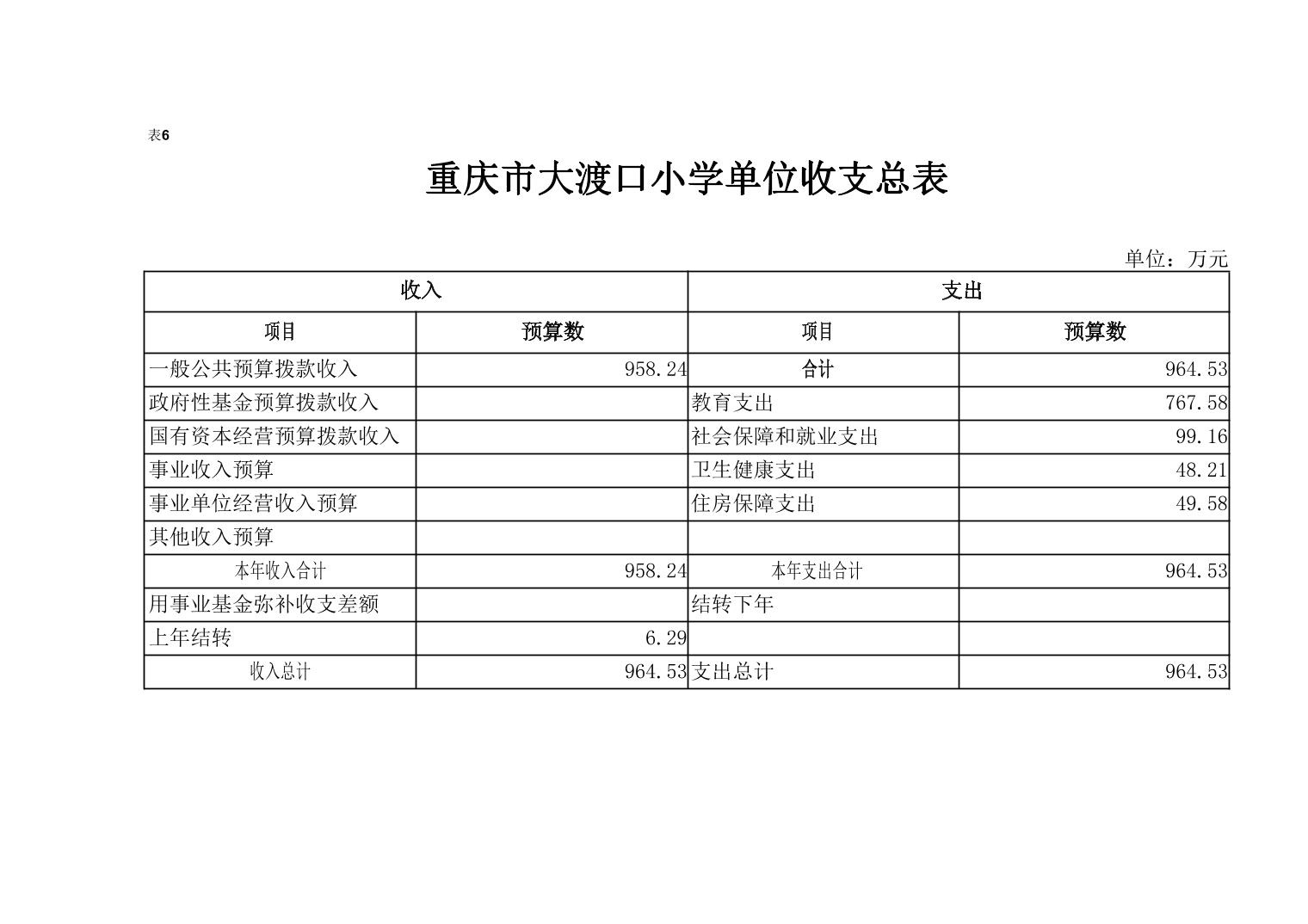 表6

重庆市大渡口小学单位收支总表

单位：万元

| 收入 | | 支出 | |
|---|---|---|---|
| 项目 | 预算数 | 项目 | 预算数 |
| 一般公共预算拨款收入 | 958.24 | 合计 | 964.53 |
| 政府性基金预算拨款收入 | | 教育支出 | 767.58 |
| 国有资本经营预算拨款收入 | | 社会保障和就业支出 | 99.16 |
| 事业收入预算 | | 卫生健康支出 | 48.21 |
| 事业单位经营收入预算 | | 住房保障支出 | 49.58 |
| 其他收入预算 | | | |
| 本年收入合计 | 958.24 | 本年支出合计 | 964.53 |
| 用事业基金弥补收支差额 | | 结转下年 | |
| 上年结转 | 6.29 | | |
| 收入总计 | 964.53 | 支出总计 | 964.53 |